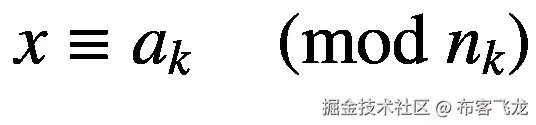 $x \equiv a_k \pmod{n_k}$

掘金技术社区 @ 布客飞龙